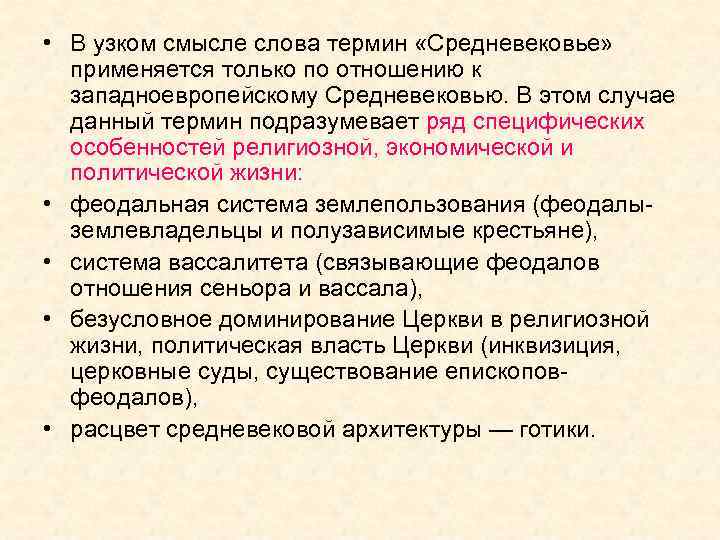 • В узком смысле слова термин «Средневековье» применяется только по отношению к западноевропейскому Средневековью. В этом случае данный термин подразумевает ряд специфических особенностей религиозной, экономической и политической жизни:

• феодальная система землепользования (феодалы-землевладельцы и полузависимые крестьяне),

• система вассалитета (связывающие феодалов отношения сеньора и вассала),

• безусловное доминирование Церкви в религиозной жизни, политическая власть Церкви (инквизиция, церковные суды, существование епископов-феодалов),

• расцвет средневековой архитектуры — готики.